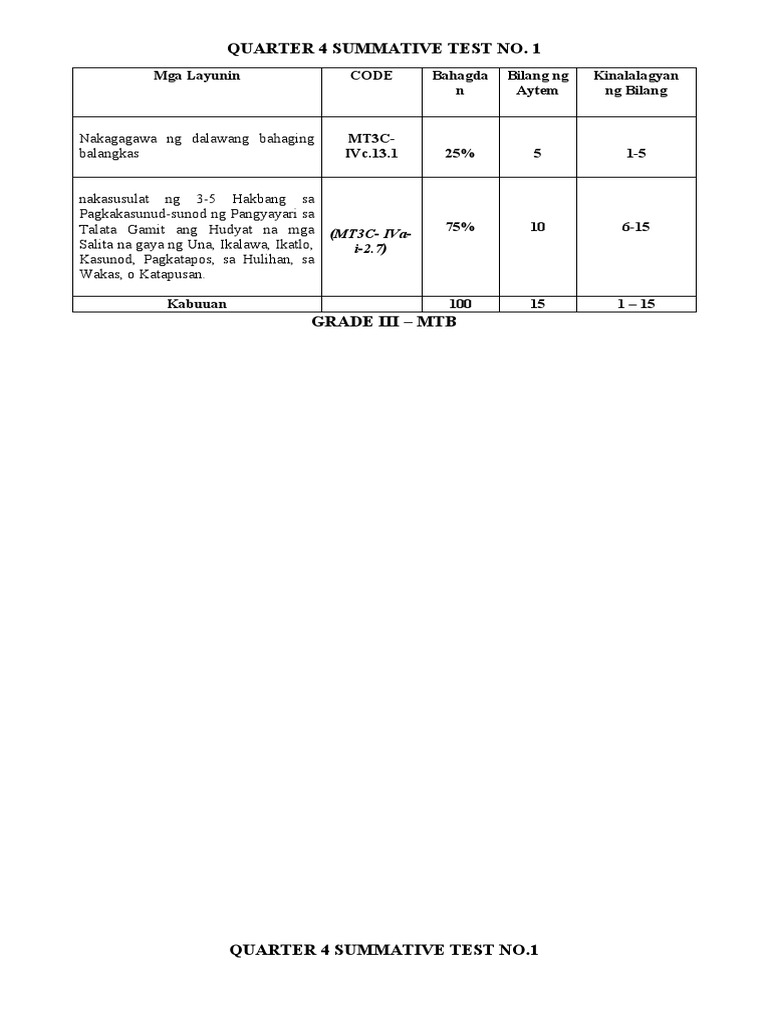 QUARTER 4 SUMMATIVE TEST NO. 1

| Mga Layunin | CODE | Bahagdan | Bilang ng Aytem | Kinalalagyan ng Bilang |
|---|---|---|---|---|
| Nakagagawa ng dalawang bahaging balangkas | MT3C-IVc.13.1 | 25% | 5 | 1-5 |
| nakasusulat ng 3-5 Hakbang sa Pagkakasunud-sunod ng Pangyayari sa Talata Gamit ang Hudyat na mga Salita na gaya ng Una, Ikalawa, Ikatlo, Kasunod, Pagkatapos, sa Hulihan, sa Wakas, o Katapusan. | (MT3C- IVa-i-2.7) | 75% | 10 | 6-15 |
| Kabuuan | | 100 | 15 | 1 – 15 |

GRADE III – MTB

QUARTER 4 SUMMATIVE TEST NO.1